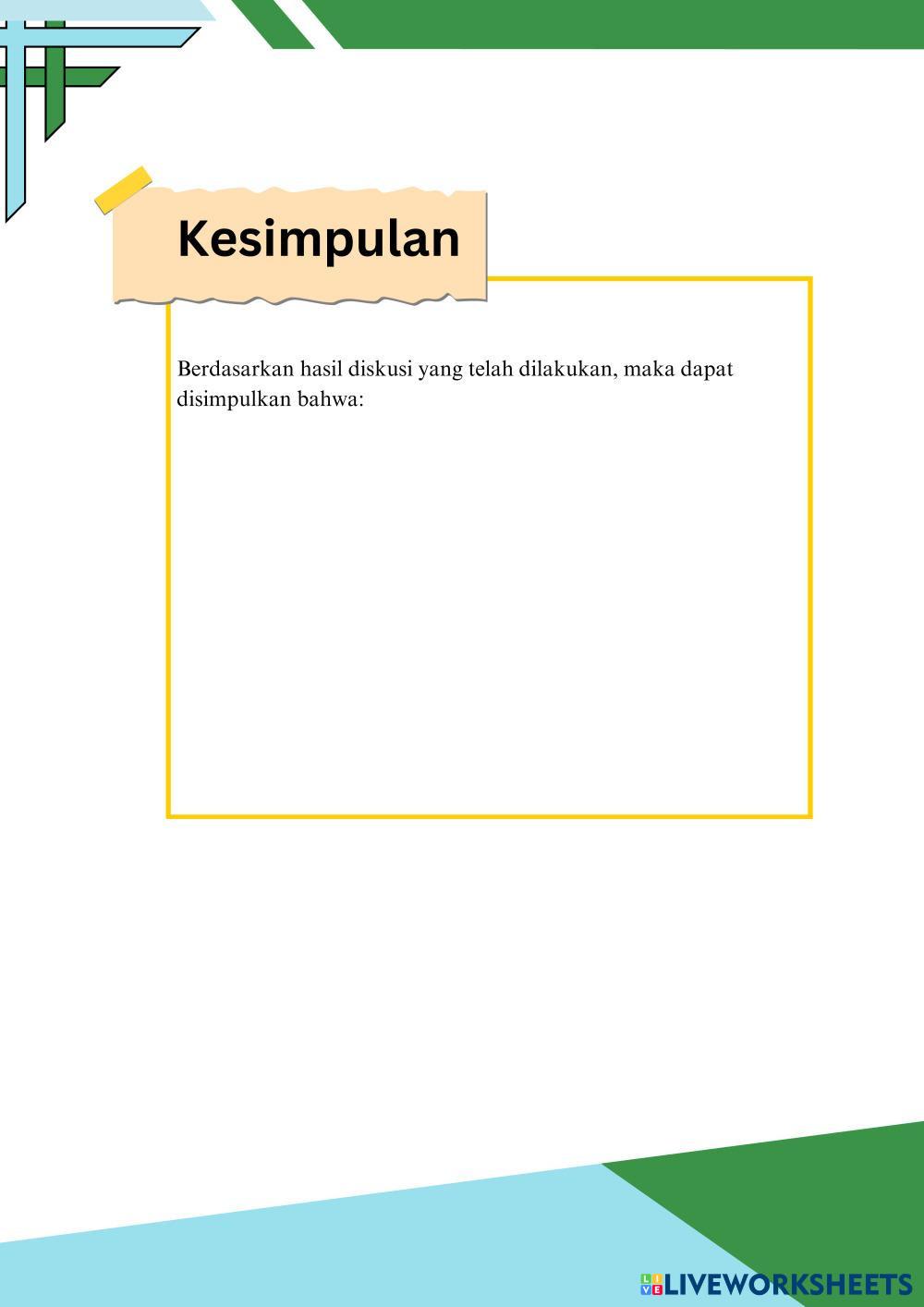 Kesimpulan

Berdasarkan hasil diskusi yang telah dilakukan, maka dapat disimpulkan bahwa:

LIVEWORKSHEETS